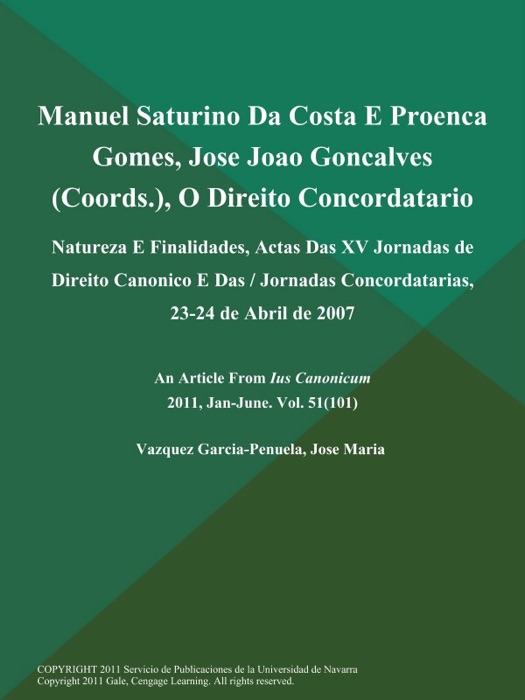 Manuel Saturino Da Costa E Proenca Gomes, Jose Joao Goncalves (Coords.), O Direito Concordatario

Natureza E Finalidades, Actas Das XV Jornadas de Direito Canonico E Das / Jornadas Concordatarias, 23-24 de Abril de 2007

An Article From Ius Canonicum
2011, Jan-June. Vol. 51(101)

Vazquez Garcia-Penuela, Jose Maria

COPYRIGHT 2011 Servicio de Publicaciones de la Universidad de Navarra
Copyright 2011 Gale, Cengage Learning. All rights reserved.